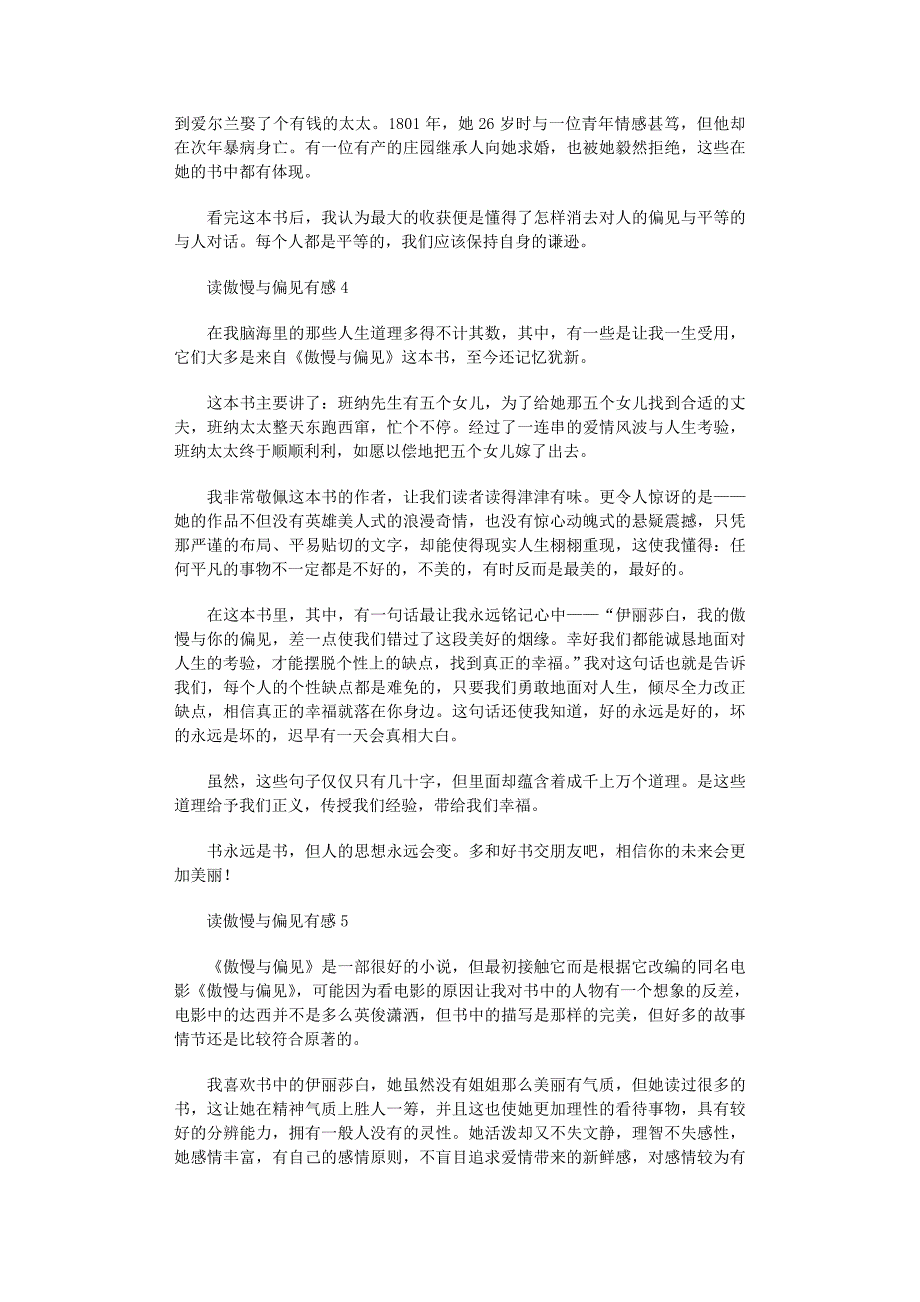 到爱尔兰娶了个有钱的太太。1801 年，她 26 岁时与一位青年情感甚笃，但他却在次年暴病身亡。有一位有产的庄园继承人向她求婚，也被她毅然拒绝，这些在她的书中都有体现。

看完这本书后，我认为最大的收获便是懂得了怎样消去对人的偏见与平等的与人对话。每个人都是平等的，我们应该保持自身的谦逊。

读傲慢与偏见有感 4

在我脑海里的那些人生道理多得不计其数，其中，有一些是让我一生受用，它们大多是来自《傲慢与偏见》这本书，至今还记忆犹新。

这本书主要讲了：班纳先生有五个女儿，为了给她那五个女儿找到合适的丈夫，班纳太太整天东跑西窜，忙个不停。经过了一连串的爱情风波与人生考验，班纳太太终于顺顺利利，如愿以偿地把五个女儿嫁了出去。

我非常敬佩这本书的作者，让我们读者读得津津有味。更令人惊讶的是——她的作品不但没有英雄美人式的浪漫奇情，也没有惊心动魄式的悬疑震撼，只凭那严谨的布局、平易贴切的文字，却能使得现实人生栩栩重现，这使我懂得：任何平凡的事物不一定都是不好的，不美的，有时反而是最美的，最好的。

在这本书里，其中，有一句话最让我永远铭记心中——“伊丽莎白，我的傲慢与你的偏见，差一点使我们错过了这段美好的烟缘。幸好我们都能诚恳地面对人生的考验，才能摆脱个性上的缺点，找到真正的幸福。”我对这句话也就是告诉我们，每个人的个性缺点都是难免的，只要我们勇敢地面对人生，倾尽全力改正缺点，相信真正的幸福就落在你身边。这句话还使我知道，好的永远是好的，坏的永远是坏的，迟早有一天会真相大白。

虽然，这些句子仅仅只有几十字，但里面却蕴含着成千上万个道理。是这些道理给予我们正义，传授我们经验，带给我们幸福。

书永远是书，但人的思想永远会变。多和好书交朋友吧，相信你的未来会更加美丽！

读傲慢与偏见有感 5

《傲慢与偏见》是一部很好的小说，但最初接触它而是根据它改编的同名电影《傲慢与偏见》，可能因为看电影的原因让我对书中的人物有一个想象的反差，电影中的达西并不是多么英俊潇洒，但书中的描写是那样的完美，但好多的故事情节还是比较符合原著的。

我喜欢书中的伊丽莎白，她虽然没有姐姐那么美丽有气质，但她读过很多的书，这让她在精神气质上胜人一筹，并且这也使她更加理性的看待事物，具有较好的分辨能力，拥有一般人没有的灵性。她活泼却又不失文静，理智不失感性，她感情丰富，有自己的感情原则，不盲目追求爱情带来的新鲜感，对感情较为有